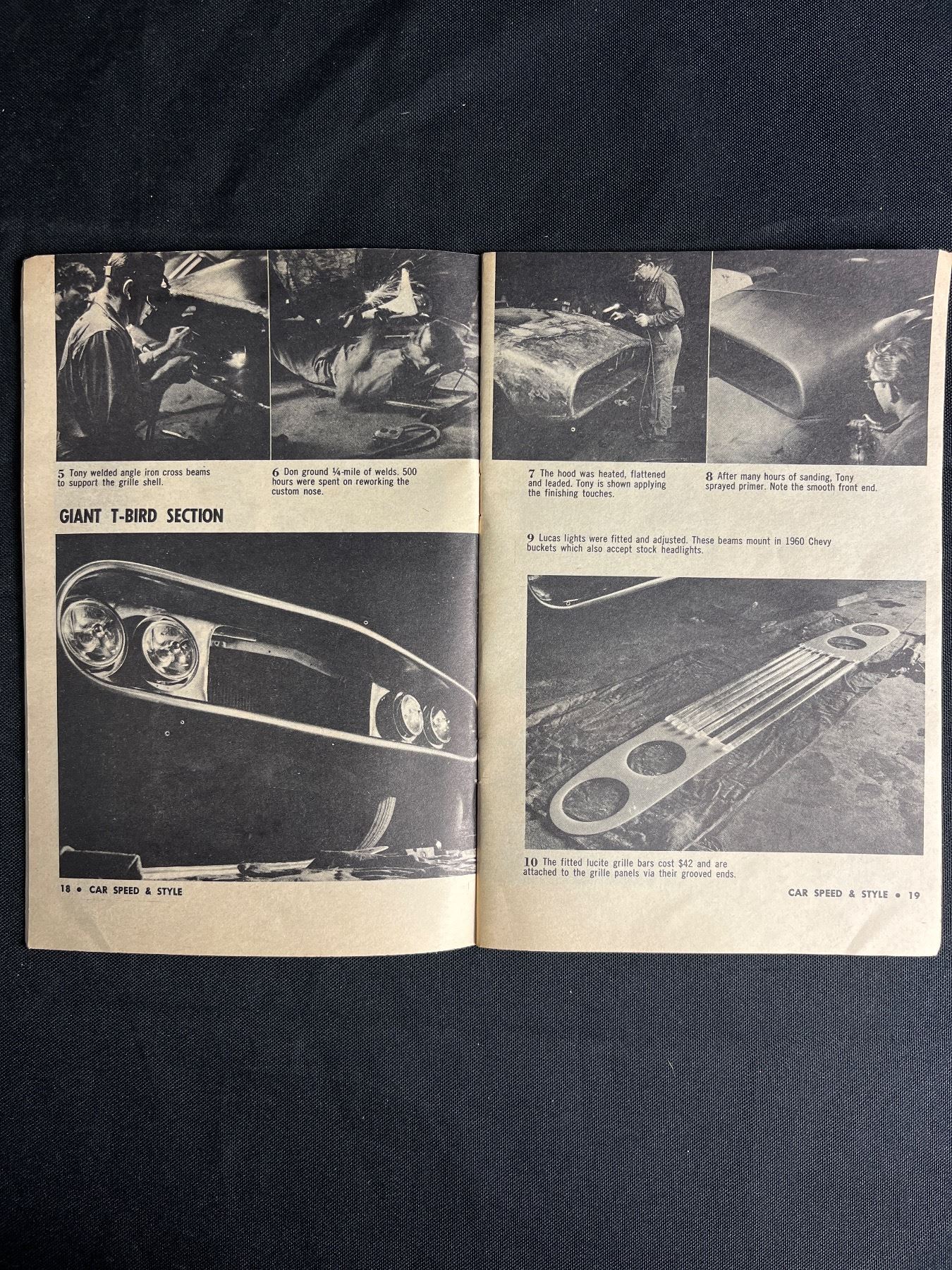 5 Tony welded angle iron cross beams to support the grille shell.

6 Don ground ¼-mile of welds. 500 hours were spent on reworking the custom nose.

GIANT T-BIRD SECTION

18 • CAR SPEED & STYLE

7 The hood was heated, flattened and leaded. Tony is shown applying the finishing touches.

8 After many hours of sanding, Tony sprayed primer. Note the smooth front end.

9 Lucas lights were fitted and adjusted. These beams mount in 1960 Chevy buckets which also accept stock headlights.

10 The fitted lucite grille bars cost $42 and are attached to the grille panels via their grooved ends.

CAR SPEED & STYLE • 19